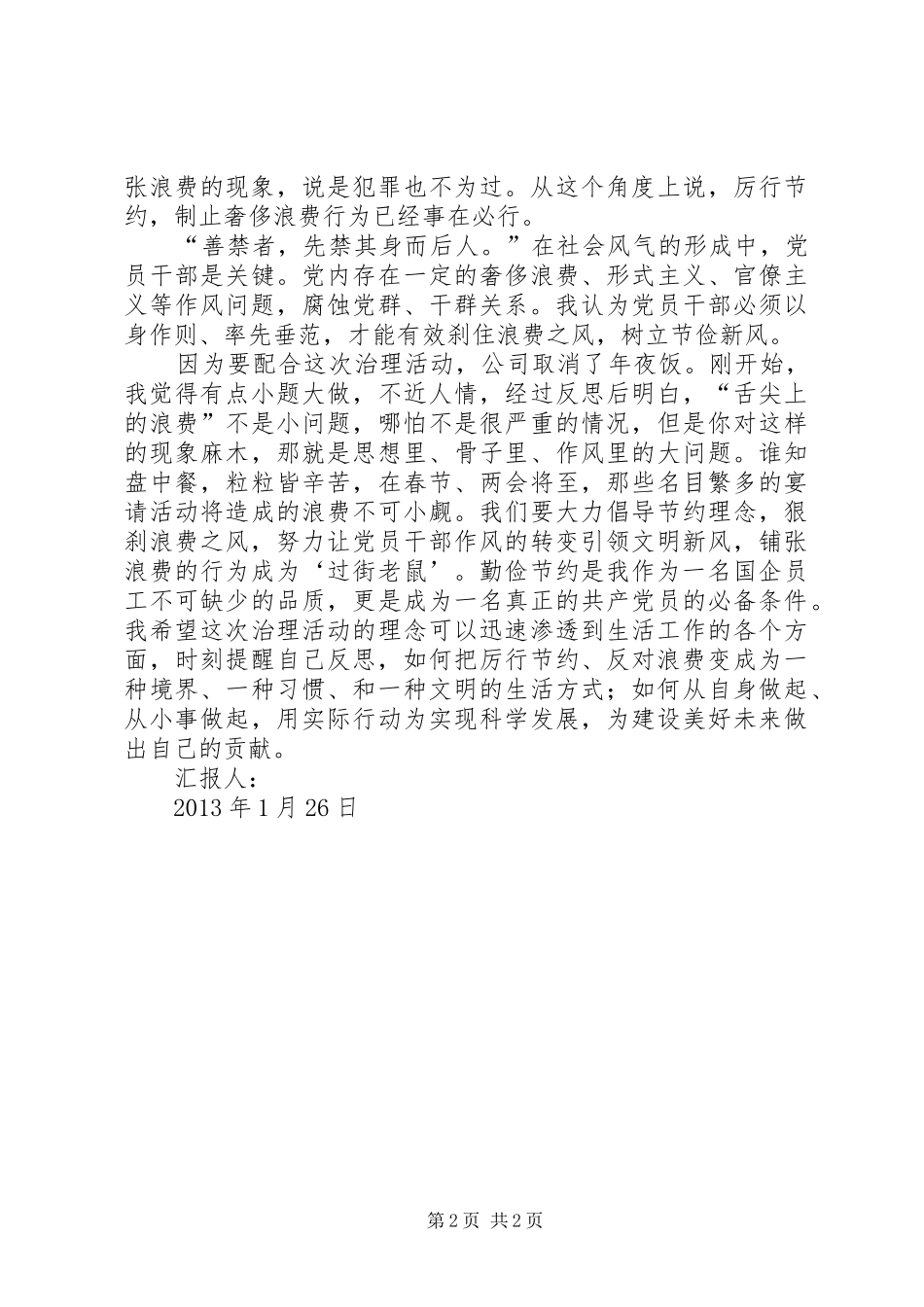 张浪费的现象，说是犯罪也不为过。从这个角度上说，厉行节约，制止奢侈浪费行为已经事在必行。

“善禁者，先禁其身而后人。”在社会风气的形成中，党员干部是关键。党内存在一定的奢侈浪费、形式主义、官僚主义等作风问题，腐蚀党群、干群关系。我认为党员干部必须以身作则、率先垂范，才能有效刹住浪费之风，树立节俭新风。

因为要配合这次治理活动，公司取消了年夜饭。刚开始，我觉得有点小题大做，不近人情，经过反思后明白，“舌尖上的浪费”不是小问题，哪怕不是很严重的情况，但是你对这样的现象麻木，那就是思想里、骨子里、作风里的大问题。谁知盘中餐，粒粒皆辛苦，在春节、两会将至，那些名目繁多的宴请活动将造成的浪费不可小觑。我们要大力倡导节约理念，狠刹浪费之风，努力让党员干部作风的转变引领文明新风，铺张浪费的行为成为‘过街老鼠’。勤俭节约是我作为一名国企员工不可缺少的品质，更是成为一名真正的共产党员的必备条件。我希望这次治理活动的理念可以迅速渗透到生活工作的各个方面，时刻提醒自己反思，如何把厉行节约、反对浪费变成为一种境界、一种习惯、和一种文明的生活方式；如何从自身做起、从小事做起，用实际行动为实现科学发展，为建设美好未来做出自己的贡献。

汇报人：

2013 年 1 月 26 日

第 2 页 共 2 页